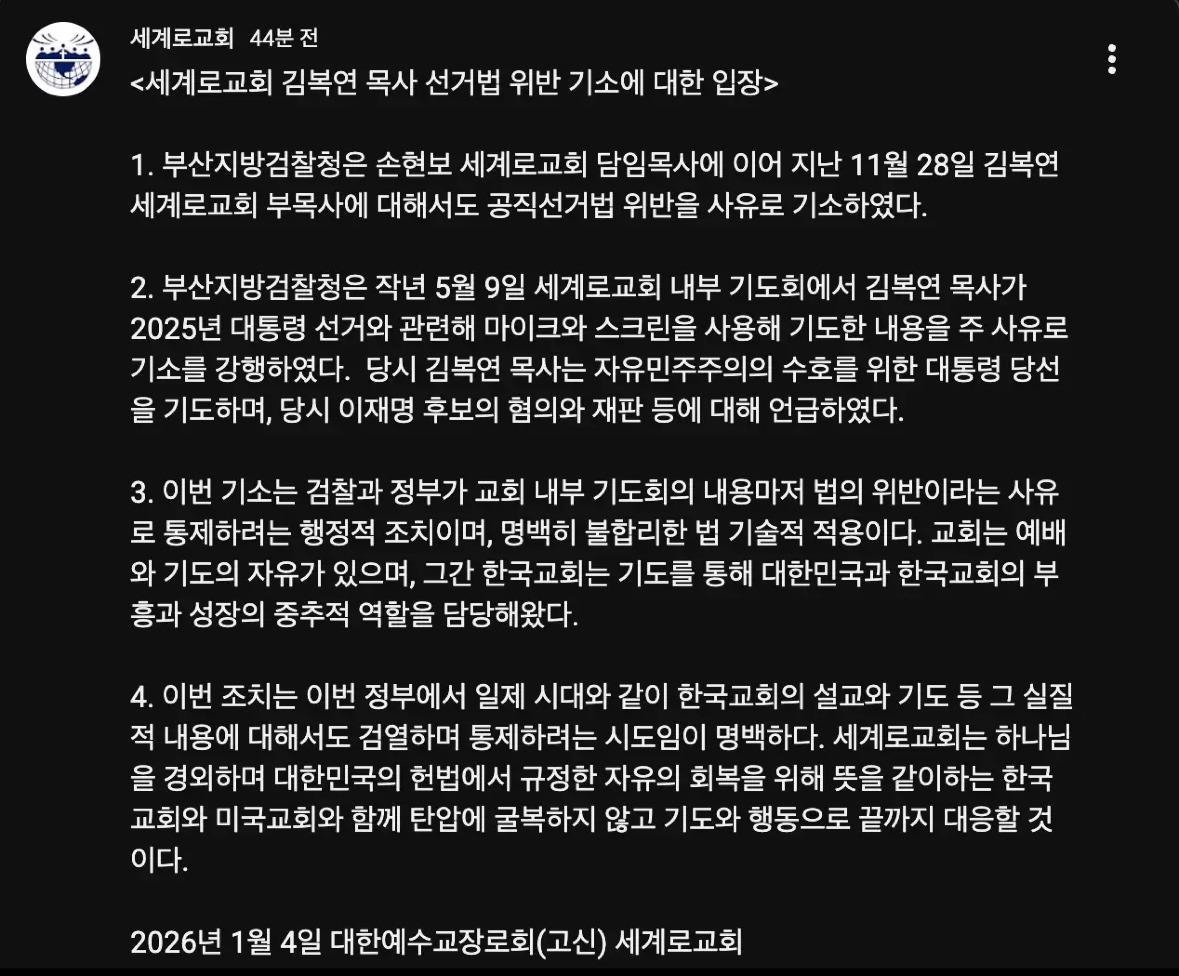 세계로교회 44분 전

<세계로교회 김복연 목사 선거법 위반 기소에 대한 입장>

1. 부산지방검찰청은 손현보 세계로교회 담임목사에 이어 지난 11월 28일 김복연 세계로교회 부목사에 대해서도 공직선거법 위반을 사유로 기소하였다.

2. 부산지방검찰청은 작년 5월 9일 세계로교회 내부 기도회에서 김복연 목사가 2025년 대통령 선거와 관련해 마이크와 스크린을 사용해 기도한 내용을 주 사유로 기소를 강행하였다. 당시 김복연 목사는 자유민주주의의 수호를 위한 대통령 당선을 기도하며, 당시 이재명 후보의 혐의와 재판 등에 대해 언급하였다.

3. 이번 기소는 검찰과 정부가 교회 내부 기도회의 내용마저 법의 위반이라는 사유로 통제하려는 행정적 조치이며, 명백히 불합리한 법 기술적 적용이다. 교회는 예배와 기도의 자유가 있으며, 그간 한국교회는 기도를 통해 대한민국과 한국교회의 부흥과 성장의 중추적 역할을 담당해왔다.

4. 이번 조치는 이번 정부에서 일제 시대와 같이 한국교회의 설교와 기도 등 그 실질적 내용에 대해서도 검열하며 통제하려는 시도임이 명백하다. 세계로교회는 하나님을 경외하며 대한민국의 헌법에서 규정한 자유의 회복을 위해 뜻을 같이하는 한국교회와 미국교회와 함께 탄압에 굴복하지 않고 기도와 행동으로 끝까지 대응할 것이다.

2026년 1월 4일 대한예수교장로회(고신) 세계로교회